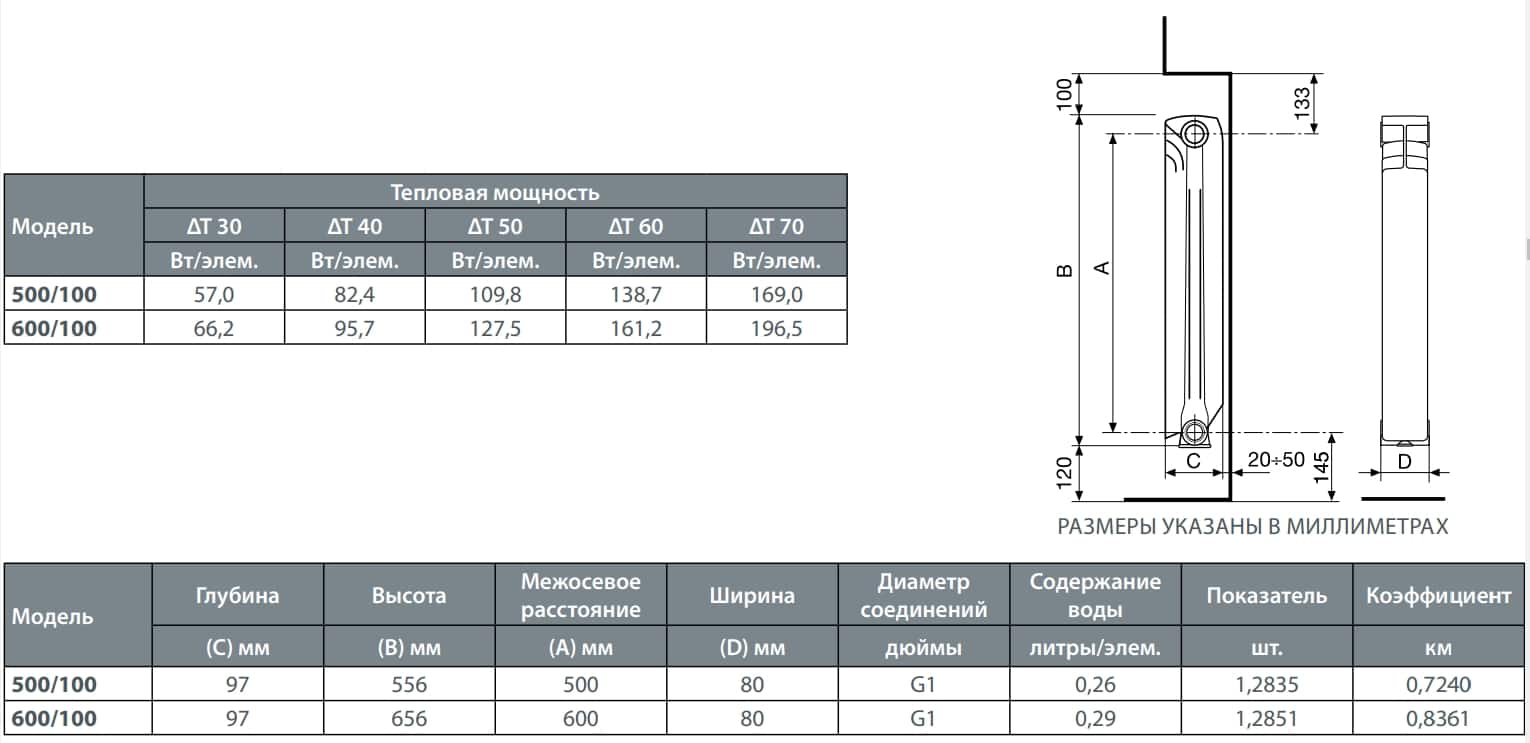 | Модель | Тепловая мощность | | | | |
|---|---|---|---|---|---|
| | ΔT 30 | ΔT 40 | ΔT 50 | ΔT 60 | ΔT 70 |
| | Вт/элем. | Вт/элем. | Вт/элем. | Вт/элем. | Вт/элем. |
| 500/100 | 57,0 | 82,4 | 109,8 | 138,7 | 169,0 |
| 600/100 | 66,2 | 95,7 | 127,5 | 161,2 | 196,5 |

100
133
B
A
120
C
20÷50
145
D

РАЗМЕРЫ УКАЗАНЫ В МИЛЛИМЕТРАХ

| Модель | Глубина | Высота | Межосевое расстояние | Ширина | Диаметр соединений | Содержание воды | Показатель | Коэффициент |
|---|---|---|---|---|---|---|---|---|
| | (C) мм | (B) мм | (A) мм | (D) мм | дюймы | литры/элем. | шт. | км |
| 500/100 | 97 | 556 | 500 | 80 | G1 | 0,26 | 1,2835 | 0,7240 |
| 600/100 | 97 | 656 | 600 | 80 | G1 | 0,29 | 1,2851 | 0,8361 |